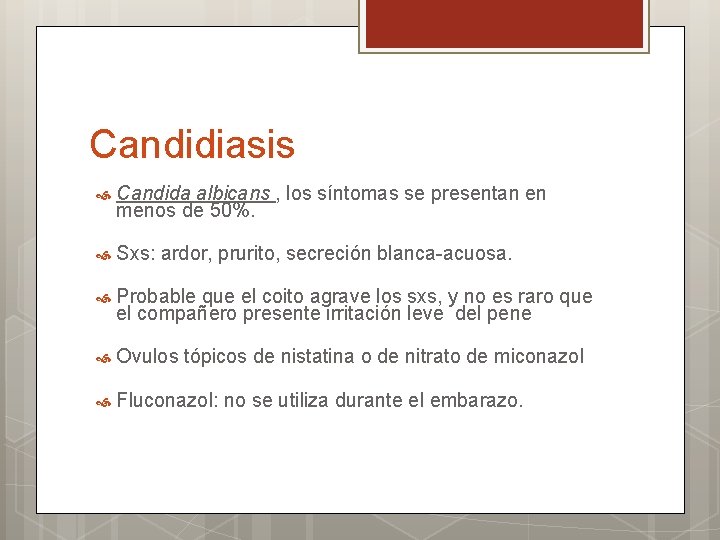 Candidiasis

Candida albicans , los síntomas se presentan en menos de 50%.

Sxs: ardor, prurito, secreción blanca-acuosa.

Probable que el coito agrave los sxs, y no es raro que el compañero presente irritación leve  del pene

Ovulos tópicos de nistatina o de nitrato de miconazol

Fluconazol: no se utiliza durante el embarazo.